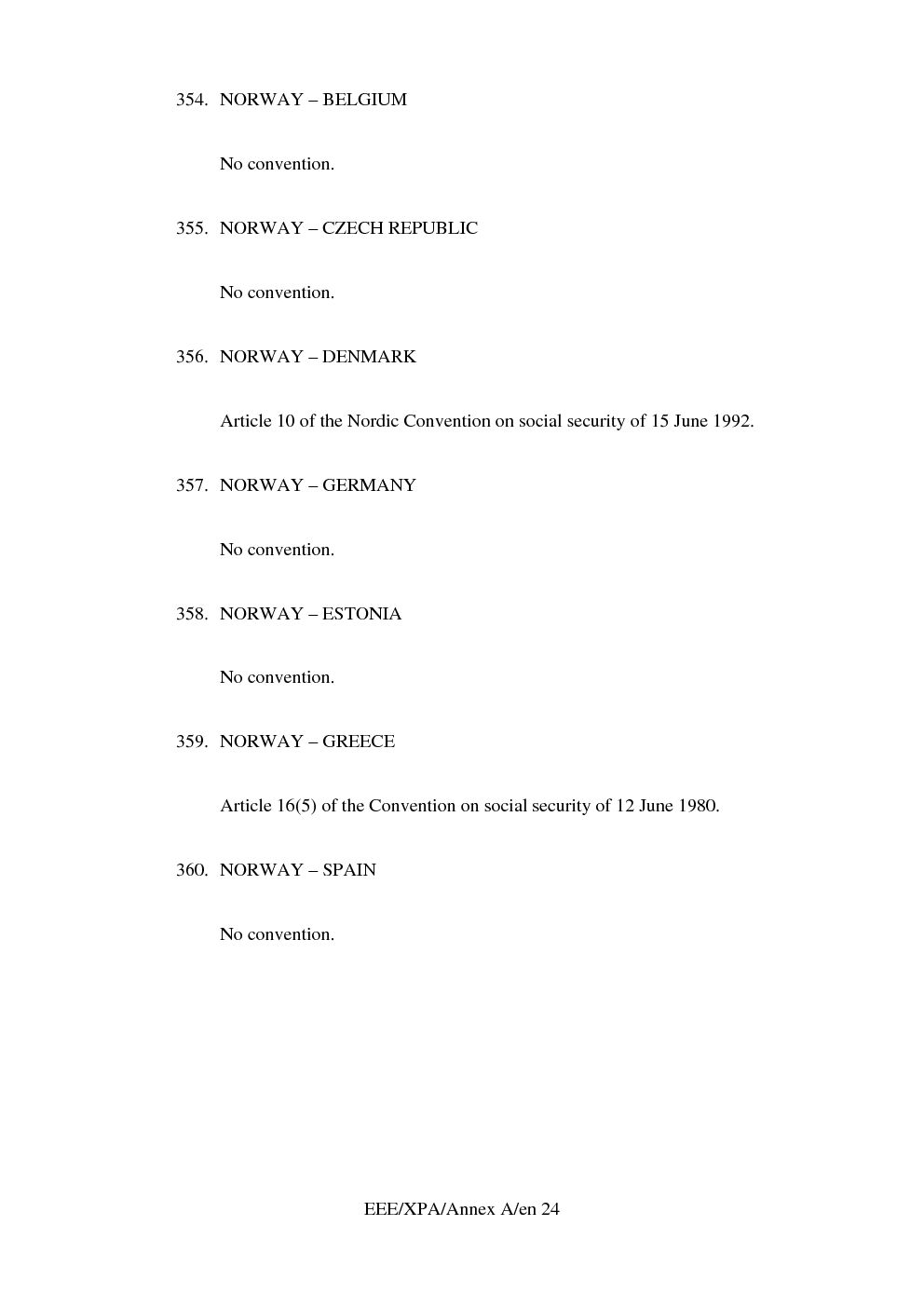 354. NORWAY – BELGIUM

No convention.

355. NORWAY – CZECH REPUBLIC

No convention.

356. NORWAY – DENMARK

Article 10 of the Nordic Convention on social security of 15 June 1992.

357. NORWAY – GERMANY

No convention.

358. NORWAY – ESTONIA

No convention.

359. NORWAY – GREECE

Article 16(5) of the Convention on social security of 12 June 1980.

360. NORWAY – SPAIN

No convention.

EEE/XPA/Annex A/en 24